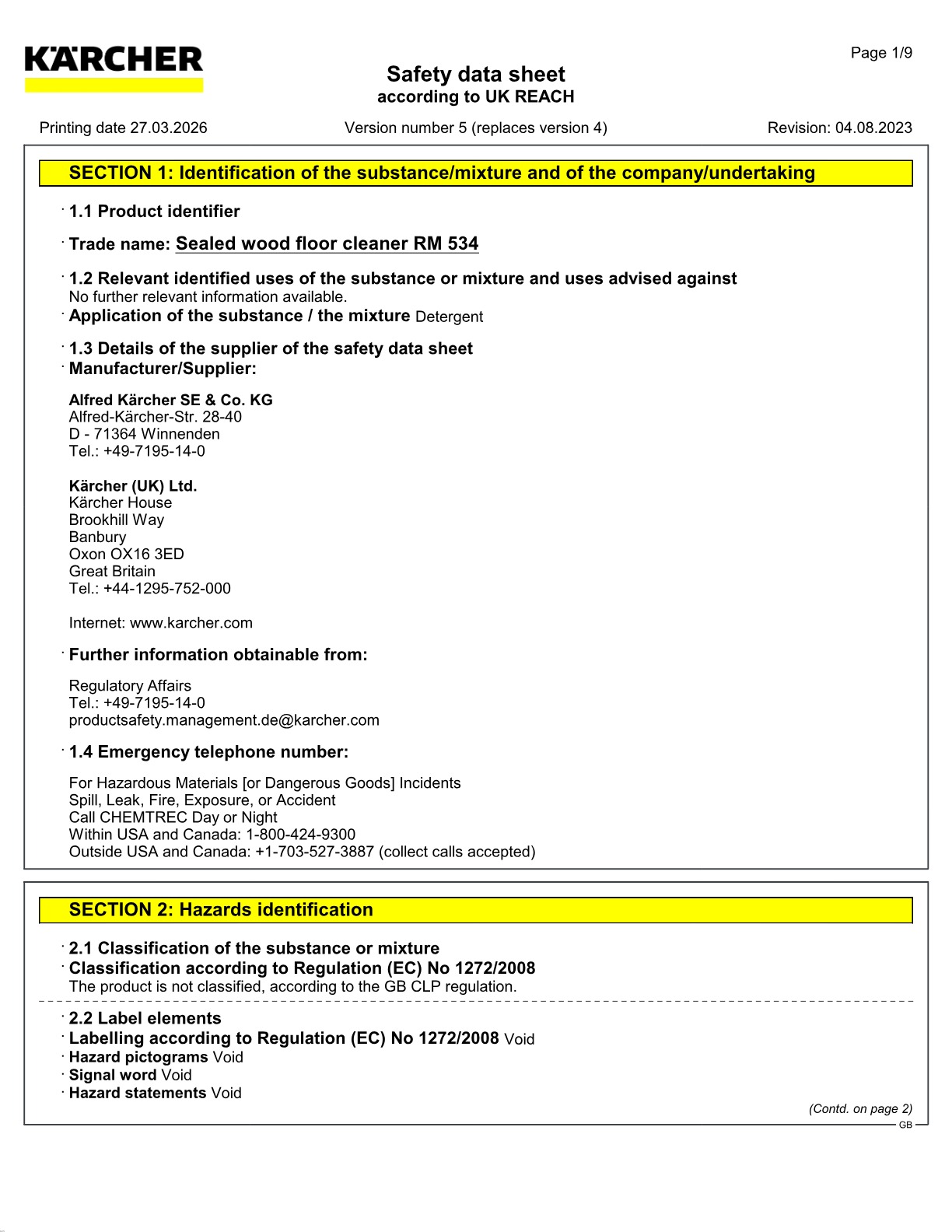 KÄRCHER

Page 1/9

Safety data sheet
according to UK REACH

Printing date 27.03.2026 Version number 5 (replaces version 4) Revision: 04.08.2023

SECTION 1: Identification of the substance/mixture and of the company/undertaking

· 1.1 Product identifier

· Trade name: Sealed wood floor cleaner RM 534

· 1.2 Relevant identified uses of the substance or mixture and uses advised against
No further relevant information available.
· Application of the substance / the mixture Detergent

· 1.3 Details of the supplier of the safety data sheet
· Manufacturer/Supplier:

Alfred Kärcher SE & Co. KG
Alfred-Kärcher-Str. 28-40
D - 71364 Winnenden
Tel.: +49-7195-14-0

Kärcher (UK) Ltd.
Kärcher House
Brookhill Way
Banbury
Oxon OX16 3ED
Great Britain
Tel.: +44-1295-752-000

Internet: www.karcher.com

· Further information obtainable from:

Regulatory Affairs
Tel.: +49-7195-14-0
productsafety.management.de@karcher.com

· 1.4 Emergency telephone number:

For Hazardous Materials [or Dangerous Goods] Incidents
Spill, Leak, Fire, Exposure, or Accident
Call CHEMTREC Day or Night
Within USA and Canada: 1-800-424-9300
Outside USA and Canada: +1-703-527-3887 (collect calls accepted)

SECTION 2: Hazards identification

· 2.1 Classification of the substance or mixture
· Classification according to Regulation (EC) No 1272/2008
The product is not classified, according to the GB CLP regulation.

· 2.2 Label elements
· Labelling according to Regulation (EC) No 1272/2008 Void
· Hazard pictograms Void
· Signal word Void
· Hazard statements Void

(Contd. on page 2)
GB